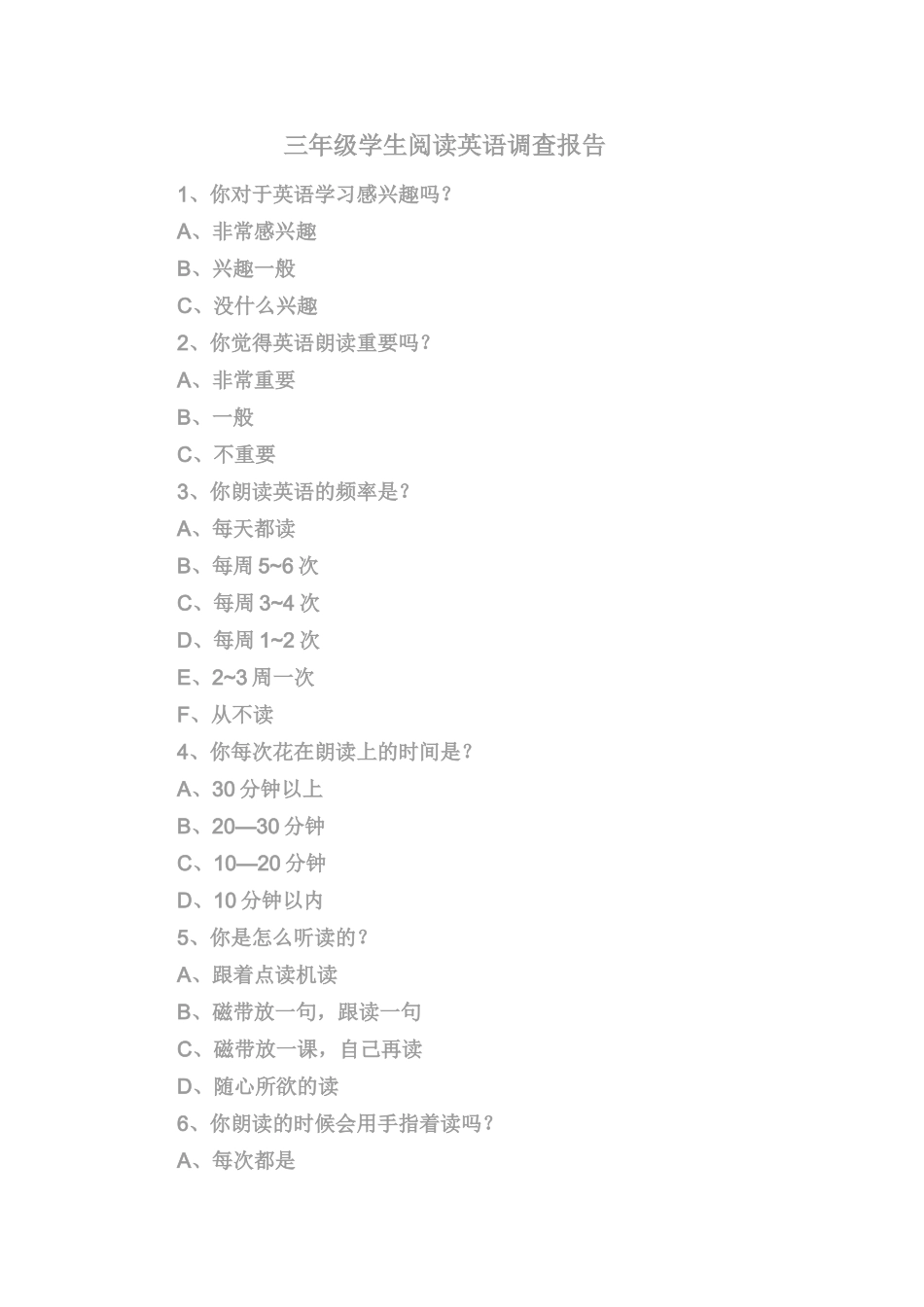 三年级学生阅读英语调查报告

1、你对于英语学习感兴趣吗？

A、非常感兴趣

B、兴趣一般

C、没什么兴趣

2、你觉得英语朗读重要吗？

A、非常重要

B、一般

C、不重要

3、你朗读英语的频率是？

A、每天都读

B、每周 5~6 次

C、每周 3~4 次

D、每周 1~2 次

E、2~3 周一次

F、从不读

4、你每次花在朗读上的时间是？

A、30 分钟以上

B、20—30 分钟

C、10—20 分钟

D、10 分钟以内

5、你是怎么听读的？

A、跟着点读机读

B、磁带放一句，跟读一句

C、磁带放一课，自己再读

D、随心所欲的读

6、你朗读的时候会用手指着读吗？

A、每次都是